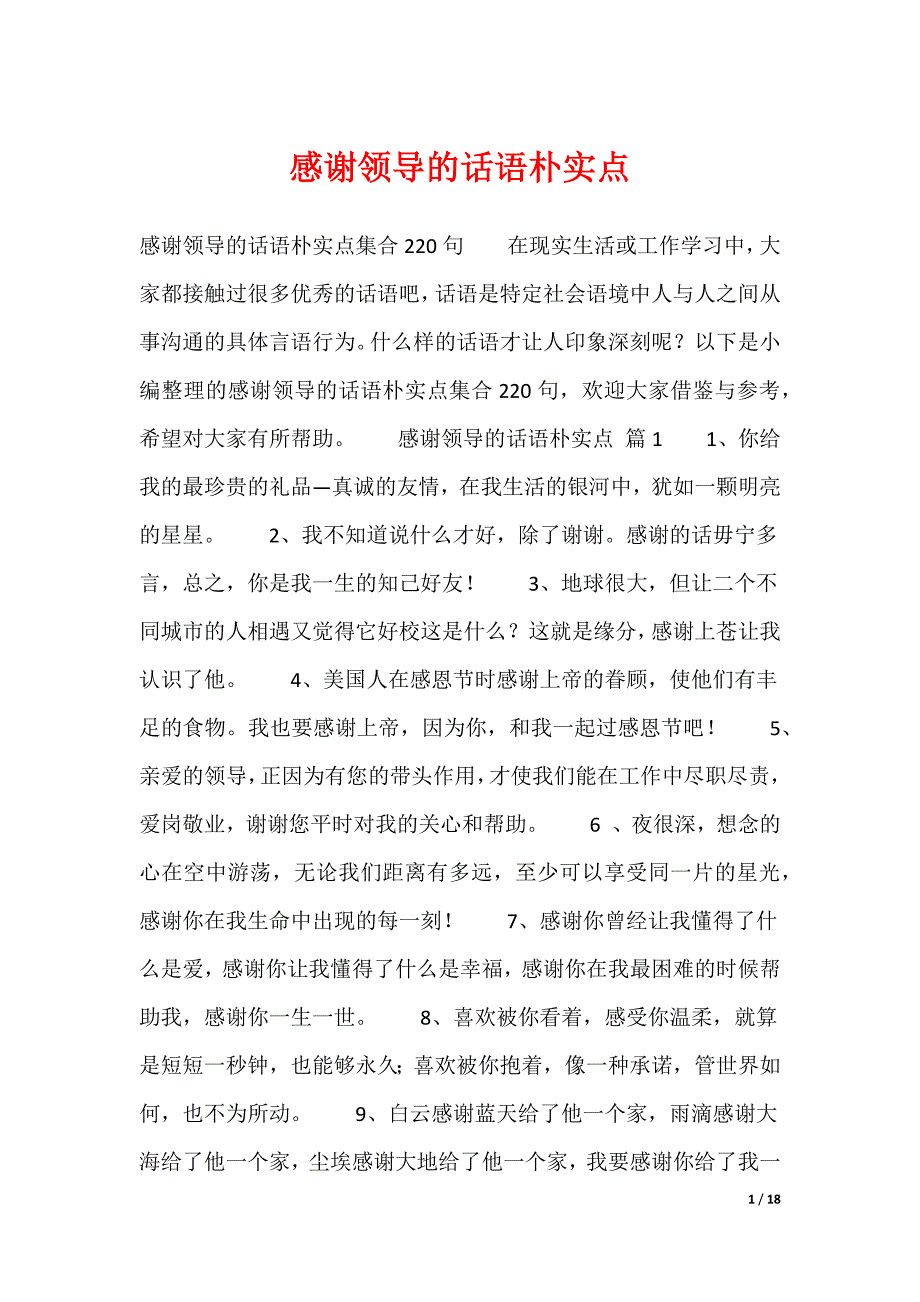 感谢领导的话语朴实点

感谢领导的话语朴实点集合220句　　在现实生活或工作学习中，大家都接触过很多优秀的话语吧，话语是特定社会语境中人与人之间从事沟通的具体言语行为。什么样的话语才让人印象深刻呢？以下是小编整理的感谢领导的话语朴实点集合220句，欢迎大家借鉴与参考，希望对大家有所帮助。　　感谢领导的话语朴实点 篇1　　1、你给我的最珍贵的礼品—真诚的友情，在我生活的银河中，犹如一颗明亮的星星。　　2、我不知道说什么才好，除了谢谢。感谢的话毋宁多言，总之，你是我一生的知己好友！　　3、地球很大，但让二个不同城市的人相遇又觉得它好校这是什么？这就是缘分，感谢上苍让我认识了他。　　4、美国人在感恩节时感谢上帝的眷顾，使他们有丰足的食物。我也要感谢上帝，因为你，和我一起过感恩节吧！　　5、亲爱的领导，正因为有您的带头作用，才使我们能在工作中尽职尽责，爱岗敬业，谢谢您平时对我的关心和帮助。　　6 、夜很深，想念的心在空中游荡，无论我们距离有多远，至少可以享受同一片的星光，感谢你在我生命中出现的每一刻！　　7、感谢你曾经让我懂得了什么是爱，感谢你让我懂得了什么是幸福，感谢你在我最困难的时候帮助我，感谢你一生一世。　　8、喜欢被你看着，感受你温柔，就算是短短一秒钟，也能够永久；喜欢被你抱着，像一种承诺，管世界如何，也不为所动。　　9、白云感谢蓝天给了他一个家，雨滴感谢大海给了他一个家，尘埃感谢大地给了他一个家，我要感谢你给了我一

1 / 18